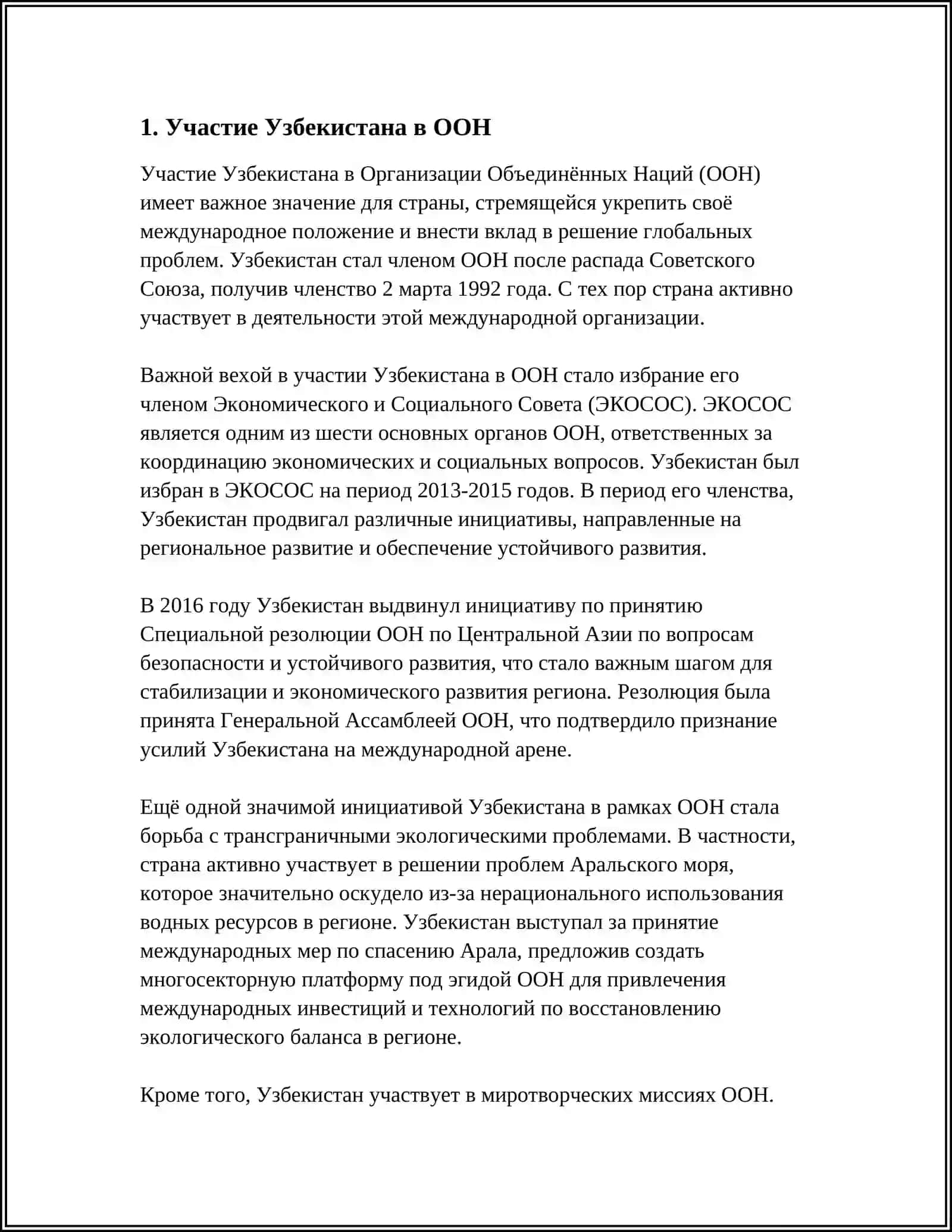 1. Участие Узбекистана в ООН

Участие Узбекистана в Организации Объединённых Наций (ООН) имеет важное значение для страны, стремящейся укрепить своё международное положение и внести вклад в решение глобальных проблем. Узбекистан стал членом ООН после распада Советского Союза, получив членство 2 марта 1992 года. С тех пор страна активно участвует в деятельности этой международной организации.

Важной вехой в участии Узбекистана в ООН стало избрание его членом Экономического и Социального Совета (ЭКОСОС). ЭКОСОС является одним из шести основных органов ООН, ответственных за координацию экономических и социальных вопросов. Узбекистан был избран в ЭКОСОС на период 2013-2015 годов. В период его членства, Узбекистан продвигал различные инициативы, направленные на региональное развитие и обеспечение устойчивого развития.

В 2016 году Узбекистан выдвинул инициативу по принятию Специальной резолюции ООН по Центральной Азии по вопросам безопасности и устойчивого развития, что стало важным шагом для стабилизации и экономического развития региона. Резолюция была принята Генеральной Ассамблеей ООН, что подтвердило признание усилий Узбекистана на международной арене.

Ещё одной значимой инициативой Узбекистана в рамках ООН стала борьба с трансграничными экологическими проблемами. В частности, страна активно участвует в решении проблем Аральского моря, которое значительно оскудело из-за нерационального использования водных ресурсов в регионе. Узбекистан выступал за принятие международных мер по спасению Арала, предложив создать многосекторную платформу под эгидой ООН для привлечения международных инвестиций и технологий по восстановлению экологического баланса в регионе.

Кроме того, Узбекистан участвует в миротворческих миссиях ООН.